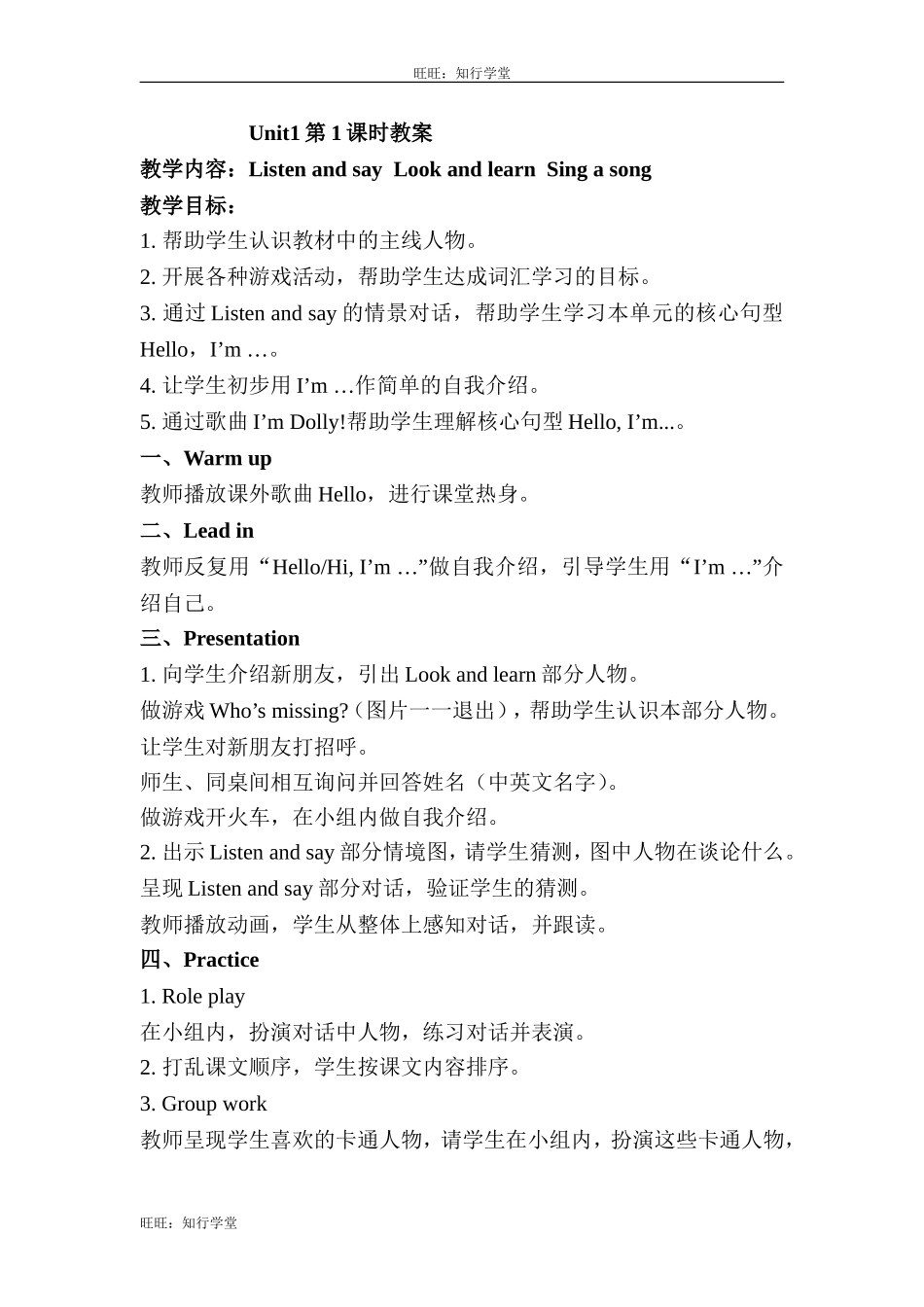 旺旺：知行学堂

Unit1 第 1 课时教案

教学内容：Listen and say  Look and learn  Sing a song

教学目标：

1. 帮助学生认识教材中的主线人物。

2. 开展各种游戏活动，帮助学生达成词汇学习的目标。

3. 通过 Listen and say 的情景对话，帮助学生学习本单元的核心句型 Hello，I’m …。

4. 让学生初步用 I’m …作简单的自我介绍。

5. 通过歌曲 I’m Dolly!帮助学生理解核心句型 Hello, I’m...。

一、Warm up

教师播放课外歌曲 Hello，进行课堂热身。

二、Lead in

教师反复用“Hello/Hi, I’m …”做自我介绍，引导学生用“I’m …”介绍自己。

三、Presentation

1. 向学生介绍新朋友，引出 Look and learn 部分人物。

做游戏 Who’s missing?（图片一一退出），帮助学生认识本部分人物。

让学生对新朋友打招呼。

师生、同桌间相互询问并回答姓名（中英文名字）。

做游戏开火车，在小组内做自我介绍。

2. 出示 Listen and say 部分情境图，请学生猜测，图中人物在谈论什么。

呈现 Listen and say 部分对话，验证学生的猜测。

教师播放动画，学生从整体上感知对话，并跟读。

四、Practice

1. Role play

在小组内，扮演对话中人物，练习对话并表演。

2. 打乱课文顺序，学生按课文内容排序。

3. Group work

教师呈现学生喜欢的卡通人物，请学生在小组内，扮演这些卡通人物，

旺旺：知行学堂